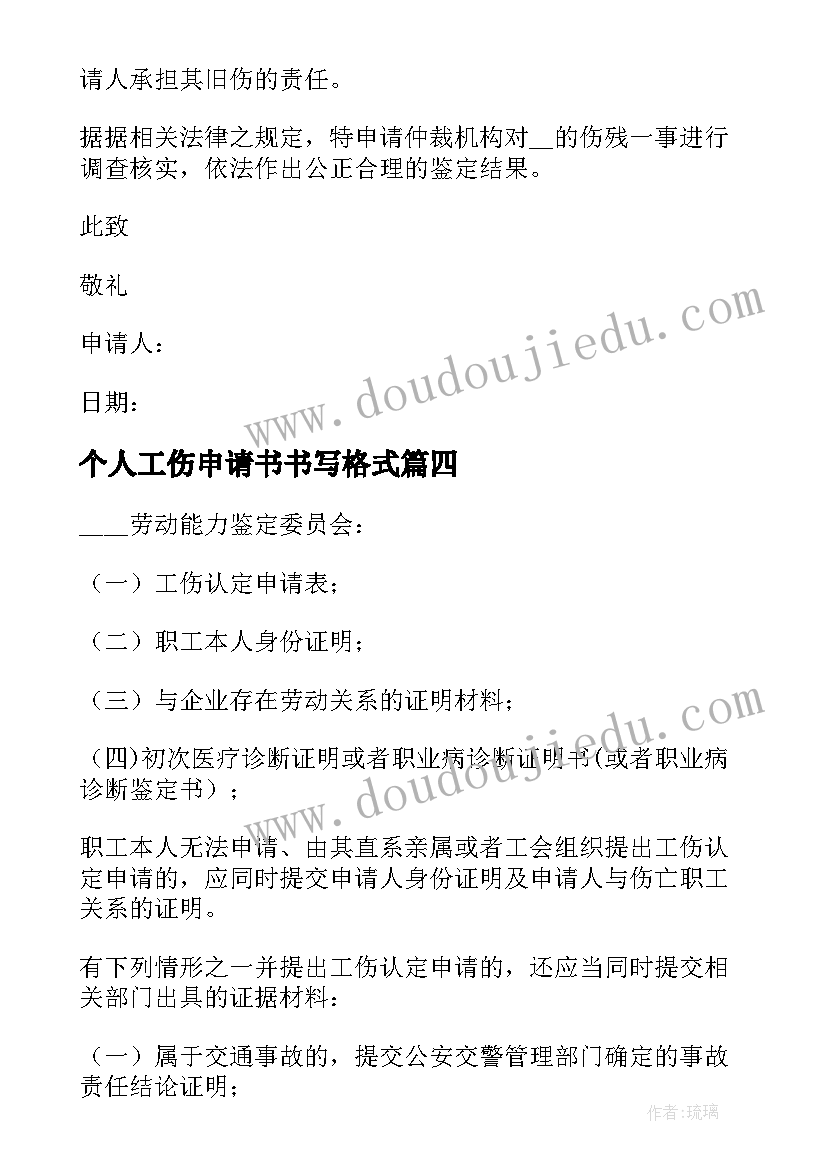 请人承担其旧伤的责任。

据据相关法律之规定，特申请仲裁机构对__的伤残一事进行调查核实，依法作出公正合理的鉴定结果。

此致

敬礼

申请人：

日期：

www.doudoujiedu.com

个人工伤申请书书写格式篇四

____劳动能力鉴定委员会：

（一）工伤认定申请表；

（二）职工本人身份证明；

（三）与企业存在劳动关系的证明材料；

(四)初次医疗诊断证明或者职业病诊断证明书（或者职业病诊断鉴定书）；

www.doudoujiedu.com

职工本人无法申请、由其直系亲属或者工会组织提出工伤认定申请的，应同时提交申请人身份证明及申请人与伤亡职工关系的证明。

有下列情形之一并提出工伤认定申请的，还应当同时提交相关部门出具的证据材料：

（一）属于交通事故的，提交公安交警管理部门确定的事故责任结论证明；

作者：琉璃